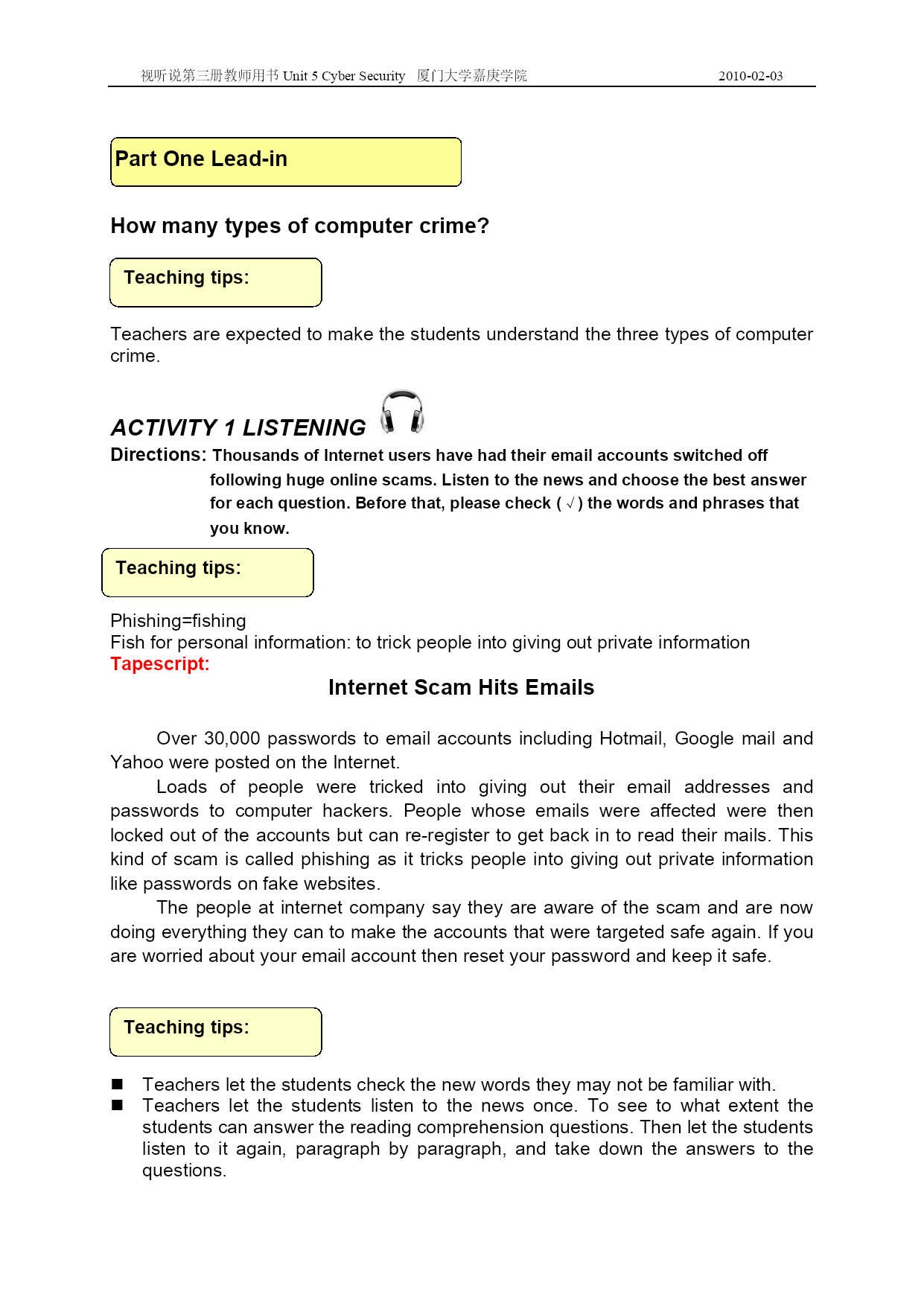 视听说第三册教师用书 Unit 5 Cyber Security 厦门大学嘉庚学院 2010-02-03

Part One Lead-in

How many types of computer crime?

Teaching tips:

Teachers are expected to make the students understand the three types of computer crime.

ACTIVITY 1 LISTENING

Directions: Thousands of Internet users have had their email accounts switched off following huge online scams. Listen to the news and choose the best answer for each question. Before that, please check ( √ ) the words and phrases that you know.

Teaching tips:

Phishing=fishing
Fish for personal information: to trick people into giving out private information
Tapescript:

Internet Scam Hits Emails

Over 30,000 passwords to email accounts including Hotmail, Google mail and Yahoo were posted on the Internet.

Loads of people were tricked into giving out their email addresses and passwords to computer hackers. People whose emails were affected were then locked out of the accounts but can re-register to get back in to read their mails. This kind of scam is called phishing as it tricks people into giving out private information like passwords on fake websites.

The people at internet company say they are aware of the scam and are now doing everything they can to make the accounts that were targeted safe again. If you are worried about your email account then reset your password and keep it safe.

Teaching tips:

■ Teachers let the students check the new words they may not be familiar with.
■ Teachers let the students listen to the news once. To see to what extent the students can answer the reading comprehension questions. Then let the students listen to it again, paragraph by paragraph, and take down the answers to the questions.